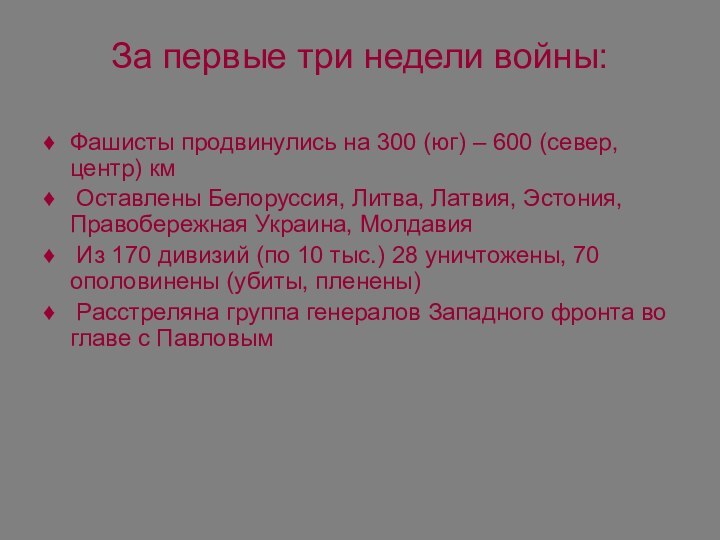 За первые три недели войны:

♦ Фашисты продвинулись на 300 (юг) – 600 (север, центр) км

♦ Оставлены Белоруссия, Литва, Латвия, Эстония, Правобережная Украина, Молдавия

♦ Из 170 дивизий (по 10 тыс.) 28 уничтожены, 70 ополовинены (убиты, пленены)

♦ Расстреляна группа генералов Западного фронта во главе с Павловым